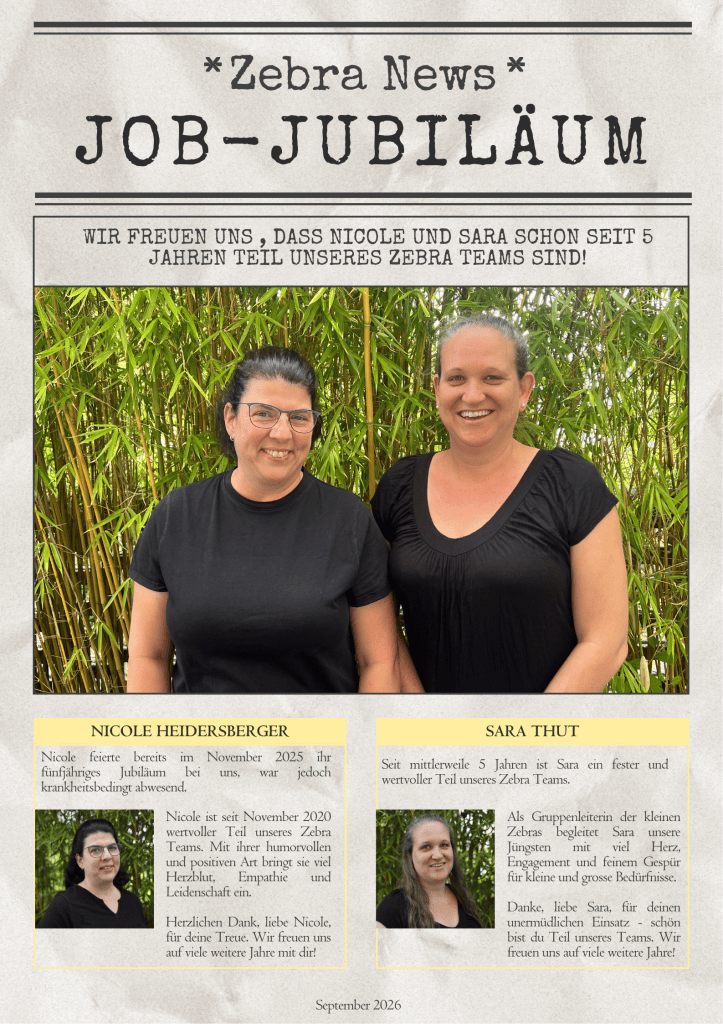 *Zebra News*

JOB-JUBILÄUM

WIR FREUEN UNS , DASS NICOLE UND SARA SCHON SEIT 5 JAHREN TEIL UNSERES ZEBRA TEAMS SIND!

NICOLE HEIDERSBERGER

Nicole feierte bereits im November 2025 ihr fünfjähriges Jubiläum bei uns, war jedoch krankheitsbedingt abwesend.

Nicole ist seit November 2020 wertvoller Teil unseres Zebra Teams. Mit ihrer humorvollen und positiven Art bringt sie viel Herzblut, Empathie und Leidenschaft ein.

Herzlichen Dank, liebe Nicole, für deine Treue. Wir freuen uns auf viele weitere Jahre mit dir!

SARA THUT

Seit mittlerweile 5 Jahren ist Sara ein fester und wertvoller Teil unseres Zebra Teams.

Als Gruppenleiterin der kleinen Zebras begleitet Sara unsere Jüngsten mit viel Herz, Engagement und feinem Gespür für kleine und grosse Bedürfnisse.

Danke, liebe Sara, für deinen unermüdlichen Einsatz - schön bist du Teil unseres Teams. Wir freuen uns auf viele weitere Jahre!

September 2026